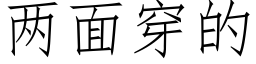 两面穿的